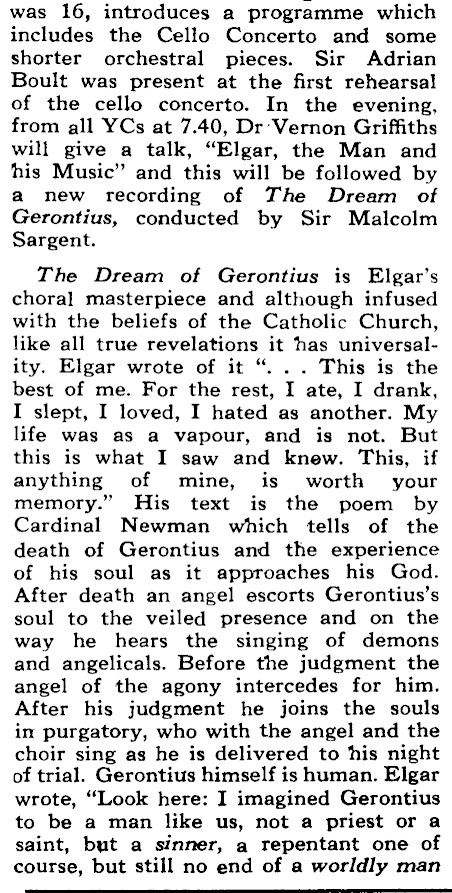 was 16, introduces a programme which includes the Cello Concerto and some shorter orchestral pieces. Sir Adrian Boult was present at the first rehearsal of the cello concerto. In the evening, from all YCs at 7.40, Dr Vernon Griffiths will give a talk, "Elgar, the Man and his Music" and this will be followed by a new recording of The Dream of Gerontius, conducted by Sir Malcolm Sargent.

The Dream of Gerontius is Elgar's choral masterpiece and although infused with the beliefs of the Catholic Church, like all true revelations it has universality. Elgar wrote of it ". . . This is the best of me. For the rest, I ate, I drank, I slept, I loved, I hated as another. My life was as a vapour, and is not. But this is what I saw and knew. This, if anything of mine, is worth your memory." His text is the poem by Cardinal Newman which tells of the death of Gerontius and the experience of his soul as it approaches his God. After death an angel escorts Gerontius's soul to the veiled presence and on the way he hears the singing of demons and angelicals. Before the judgment the angel of the agony intercedes for him. After his judgment he joins the souls in purgatory, who with the angel and the choir sing as he is delivered to his night of trial. Gerontius himself is human. Elgar wrote, "Look here: I imagined Gerontius to be a man like us, not a priest or a saint, but a sinner, a repentant one of course, but still no end of a worldly man